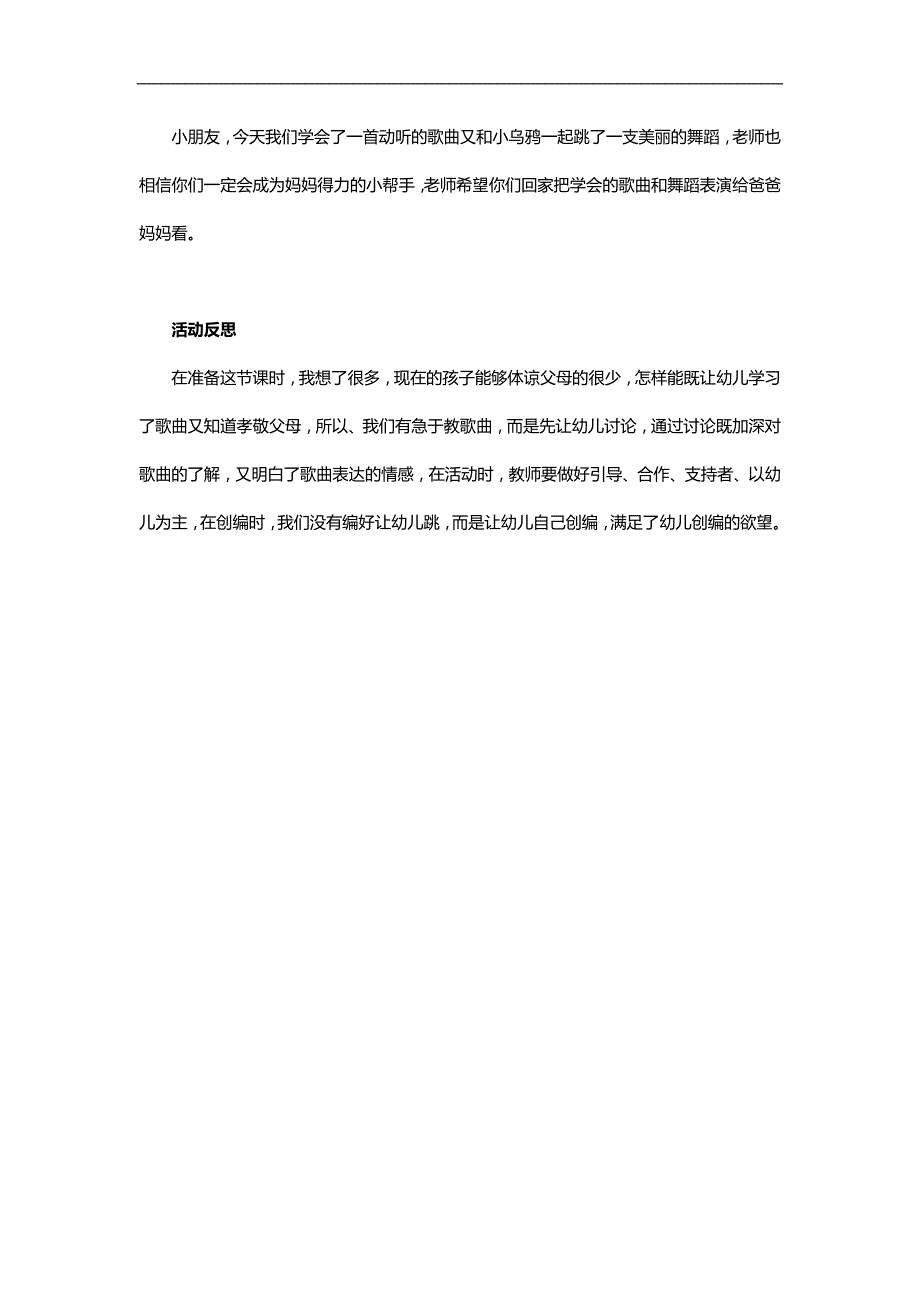 小朋友，今天我们学会了一首动听的歌曲又和小乌鸦一起跳了一支美丽的舞蹈，老师也相信你们一定会成为妈妈得力的小帮手，老师希望你们回家把学会的歌曲和舞蹈表演给爸爸妈妈看。

活动反思

在准备这节课时，我想了很多，现在的孩子能够体谅父母的很少，怎样能既让幼儿学习了歌曲又知道孝敬父母，所以、我们有急于教歌曲，而是先让幼儿讨论，通过讨论既加深对歌曲的了解，又明白了歌曲表达的情感，在活动时，教师要做好引导、合作、支持者、以幼儿为主，在创编时，我们没有编好让幼儿跳，而是让幼儿自己创编，满足了幼儿创编的欲望。